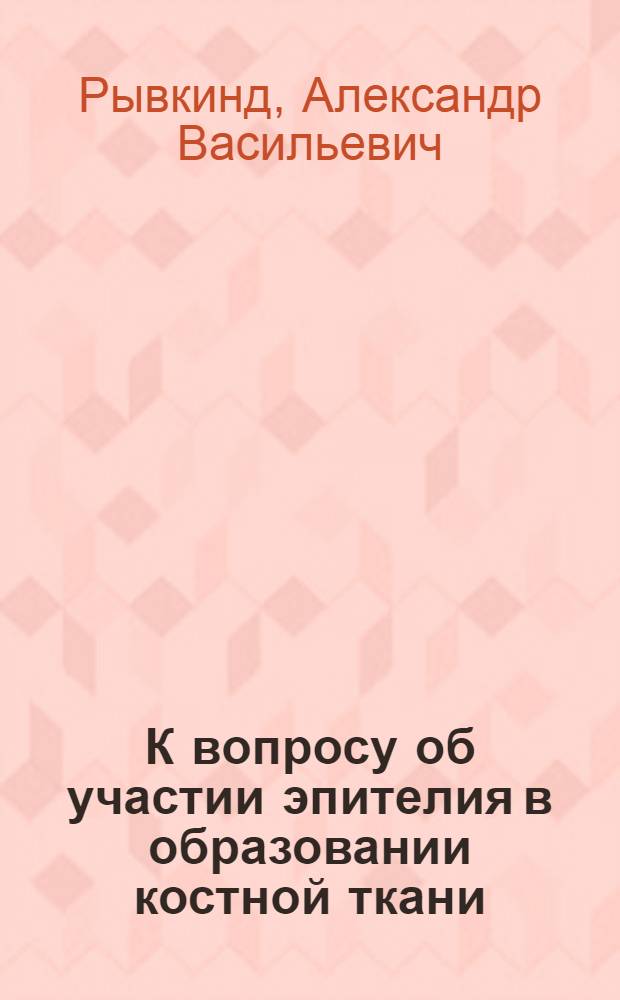 Рывкинд, Александр Васильевич

К вопросу об участии эпителия в образовании костной ткани